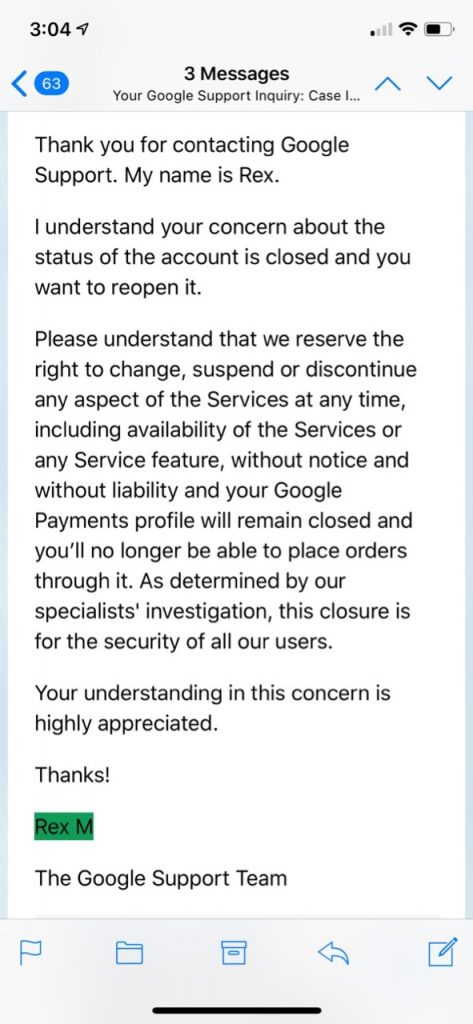 3:04

63

3 Messages
Your Google Support Inquiry: Case I...

Thank you for contacting Google Support. My name is Rex.

I understand your concern about the status of the account is closed and you want to reopen it.

Please understand that we reserve the right to change, suspend or discontinue any aspect of the Services at any time, including availability of the Services or any Service feature, without notice and without liability and your Google Payments profile will remain closed and you'll no longer be able to place orders through it. As determined by our specialists' investigation, this closure is for the security of all our users.

Your understanding in this concern is highly appreciated.

Thanks!

Rex M

The Google Support Team